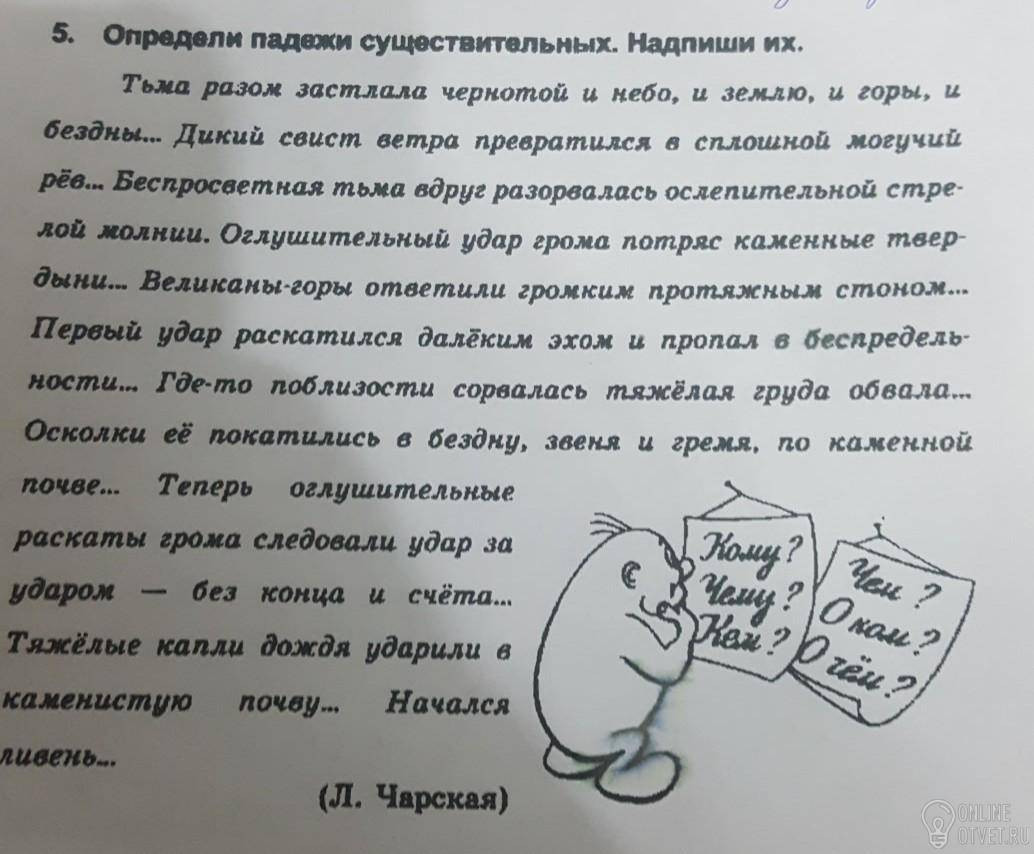 5. Определи падежи существительных. Надпиши их.

Тьма разом застлала чернотой и небо, и землю, и горы, и бездны... Дикий свист ветра превратился в сплошной могучий рёв... Беспросветная тьма вдруг разорвалась ослепительной стрелой молнии. Оглушительный удар грома потряс каменные твердыни... Великаны-горы ответили громким протяжным стоном... Первый удар раскатился далёким эхом и пропал в беспредельности... Где-то поблизости сорвалась тяжёлая груда обвала... Осколки её покатились в бездну, звеня и гремя, по каменной почве... Теперь оглушительные раскаты грома следовали удар за ударом — без конца и счёта... Тяжёлые капли дождя ударили в каменистую почву... Начался ливень...

(Л. Чарская)

Кому?
Чему?
Кем?

Чем?
О ком?
О чём?

ONLINE
OTVET.RU